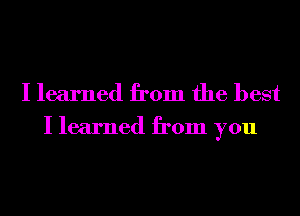 I learned from the best
I learned from you